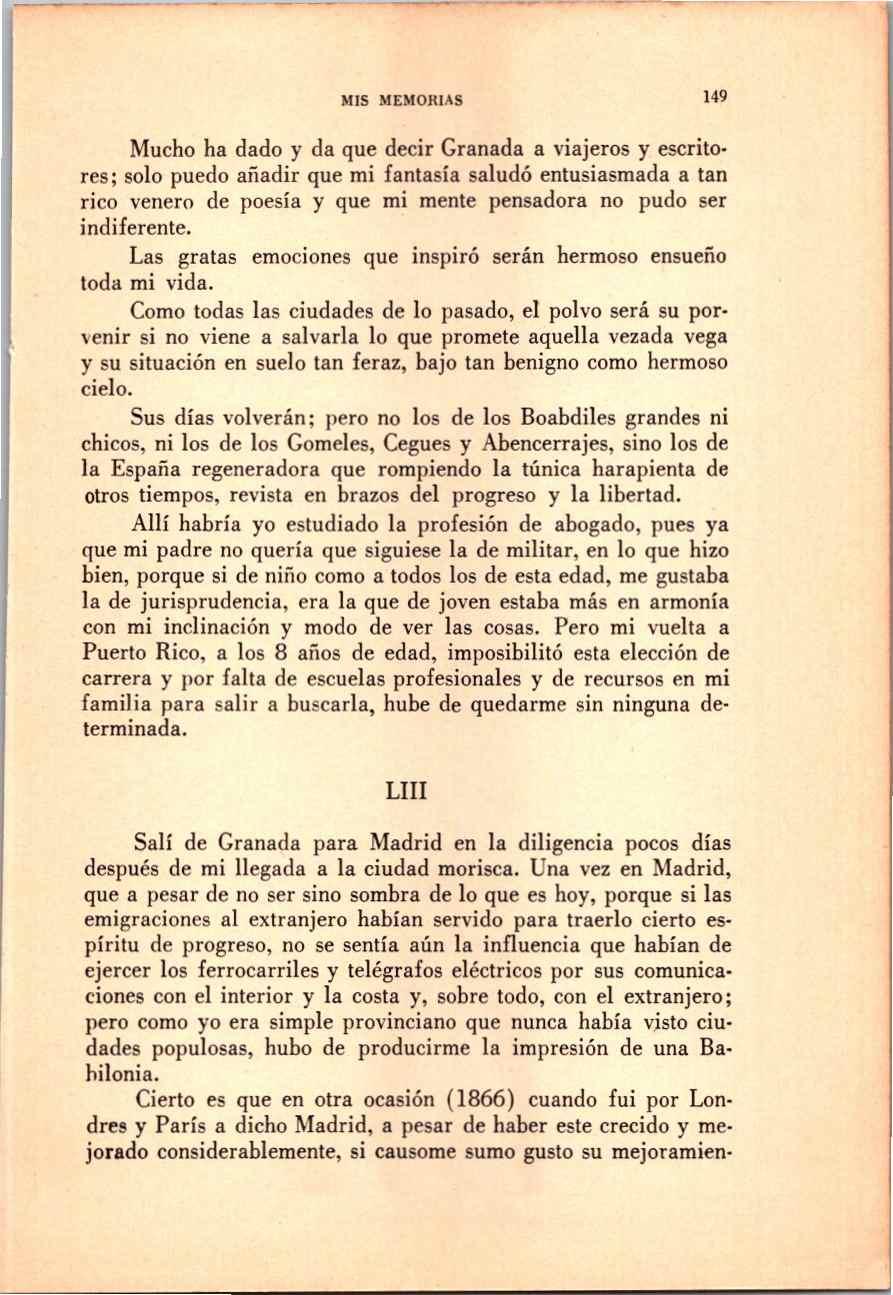 MIS MEMORIAS 149

Mucho ha dado y da que decir Granada a viajeros y escritores; solo puedo añadir que mi fantasía saludó entusiasmada a tan rico venero de poesía y que mi mente pensadora no pudo ser indiferente.

Las gratas emociones que inspiró serán hermoso ensueño toda mi vida.

Como todas las ciudades de lo pasado, el polvo será su porvenir si no viene a salvarla lo que promete aquella vezada vega y su situación en suelo tan feraz, bajo tan benigno como hermoso cielo.

Sus días volverán; pero no los de los Boabdiles grandes ni chicos, ni los de los Gomeles, Cegues y Abencerrajes, sino los de la España regeneradora que rompiendo la túnica harapienta de otros tiempos, revista en brazos del progreso y la libertad.

Allí habría yo estudiado la profesión de abogado, pues ya que mi padre no quería que siguiese la de militar, en lo que hizo bien, porque si de niño como a todos los de esta edad, me gustaba la de jurisprudencia, era la que de joven estaba más en armonía con mi inclinación y modo de ver las cosas. Pero mi vuelta a Puerto Rico, a los 8 años de edad, imposibilitó esta elección de carrera y por falta de escuelas profesionales y de recursos en mi familia para salir a buscarla, hube de quedarme sin ninguna determinada.

LIII

Salí de Granada para Madrid en la diligencia pocos días después de mi llegada a la ciudad morisca. Una vez en Madrid, que a pesar de no ser sino sombra de lo que es hoy, porque si las emigraciones al extranjero habían servido para traerlo cierto espíritu de progreso, no se sentía aún la influencia que habían de ejercer los ferrocarriles y telégrafos eléctricos por sus comunicaciones con el interior y la costa y, sobre todo, con el extranjero; pero como yo era simple provinciano que nunca había visto ciudades populosas, hubo de producirme la impresión de una Babilonia.

Cierto es que en otra ocasión (1866) cuando fui por Londres y París a dicho Madrid, a pesar de haber este crecido y mejorado considerablemente, si causome sumo gusto su mejoramien-